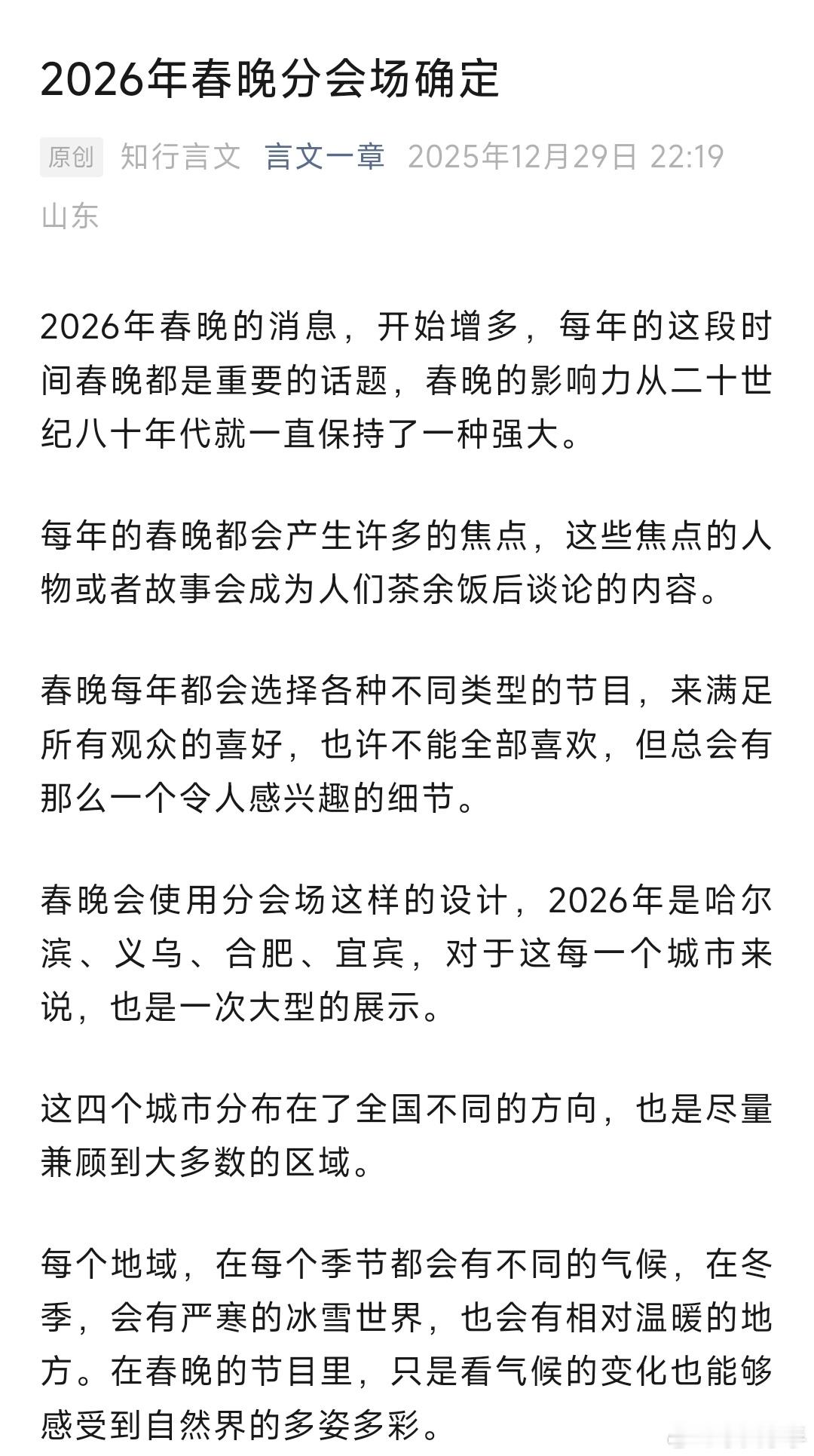 2026年春晚分会场确定

原创 知行言文 言文一章 2025年12月29日 22:19 山东

2026年春晚的消息，开始增多，每年的这段时间春晚都是重要的话题，春晚的影响力从二十世纪八十年代就一直保持了一种强大。

每年的春晚都会产生许多的焦点，这些焦点的人物或者故事会成为人们茶余饭后谈论的内容。

春晚每年都会选择各种不同类型的节目，来满足所有观众的喜好，也许不能全部喜欢，但总会有那么一个令人感兴趣的细节。

春晚会使用分会场这样的设计，2026年是哈尔滨、义乌、合肥、宜宾，对于这每一个城市来说，也是一次大型的展示。

这四个城市分布在了全国不同的方向，也是尽量兼顾到大多数的区域。

每个地域，在每个季节都会有不同的气候，在冬季，会有严寒的冰雪世界，也会有相对温暖的地方。在春晚的节目里，只是看气候的变化也能够感受到自然界的多姿多彩。